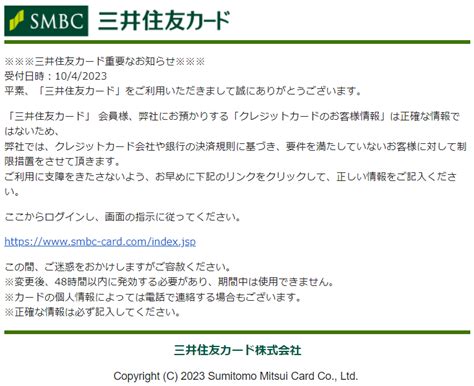 SMBC 三井住友カード

※※※三井住友カード重要なお知らせ※※※
受付日時：10/4/2023
平素、「三井住友カード」をご利用いただきまして誠にありがとうございます。

「三井住友カード」 会員様、弊社にお預かりする「クレジットカードのお客様情報」は正確な情報ではないため、
弊社では、クレジットカード会社や銀行の決済規則に基づき、要件を満たしていないお客様に対して制限措置をさせて頂きます。
ご利用に支障をきたさないよう、お早めに下記のリンクをクリックして、正しい情報をご記入ください。

ここからログインし、画面の指示に従ってください。

https://www.smbc-card.com/index.jsp

この間、ご迷惑をおかけしますがご容赦ください。
※変更後、48時間以内に発効する必要があり、期間中は使用できません。
※カードの個人情報によっては電話で連絡する場合もございます。
※正確な情報は必ず記入してください。

三井住友カード株式会社

Copyright (C) 2023 Sumitomo Mitsui Card Co., Ltd.